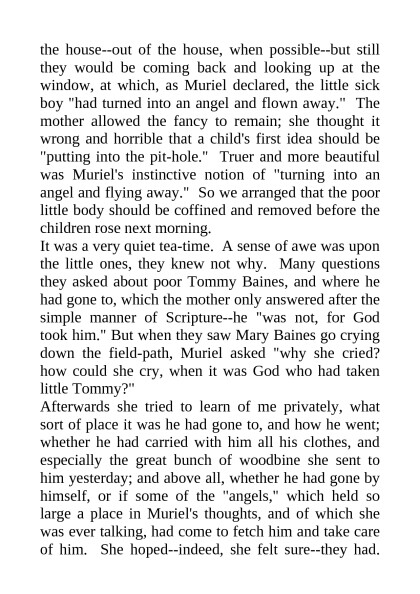 the house--out of the house, when possible--but still they would be coming back and looking up at the window, at which, as Muriel declared, the little sick boy "had turned into an angel and flown away." The mother allowed the fancy to remain; she thought it wrong and horrible that a child's first idea should be "putting into the pit-hole." Truer and more beautiful was Muriel's instinctive notion of "turning into an angel and flying away." So we arranged that the poor little body should be coffined and removed before the children rose next morning.

It was a very quiet tea-time. A sense of awe was upon the little ones, they knew not why. Many questions they asked about poor Tommy Baines, and where he had gone to, which the mother only answered after the simple manner of Scripture--he "was not, for God took him." But when they saw Mary Baines go crying down the field-path, Muriel asked "why she cried? how could she cry, when it was God who had taken little Tommy?"

Afterwards she tried to learn of me privately, what sort of place it was he had gone to, and how he went; whether he had carried with him all his clothes, and especially the great bunch of woodbine she sent to him yesterday; and above all, whether he had gone by himself, or if some of the "angels," which held so large a place in Muriel's thoughts, and of which she was ever talking, had come to fetch him and take care of him. She hoped--indeed, she felt sure--they had.